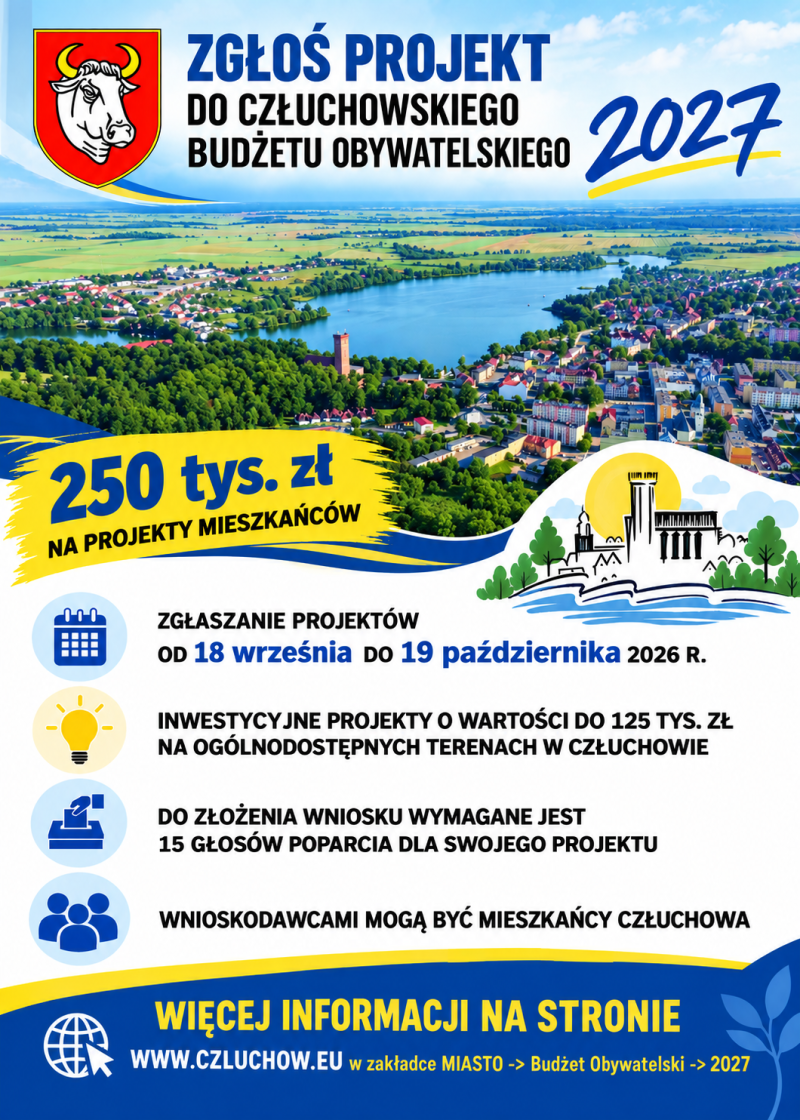 ZGŁOŚ PROJEKT
DO CZŁUCHOWSKIEGO BUDŻETU OBYWATELSKIEGO
2027

250 tys. zł
NA PROJEKTY MIESZKAŃCÓW

ZGŁASZANIE PROJEKTÓW
OD 18 września DO 19 października 2026 R.

INWESTYCYJNE PROJEKTY O WARTOŚCI DO 125 TYS. ZŁ NA OGÓLNODOSTĘPNYCH TERENACH W CZŁUCHOWIE

DO ZŁOŻENIA WNIOSKU WYMAGANE JEST 15 GŁOSÓW POPARCIA DLA SWOJEGO PROJEKTU

WNIOSKODAWCAMI MOGĄ BYĆ MIESZKAŃCY CZŁUCHOWA

WIĘCEJ INFORMACJI NA STRONIE
WWW.CZLUCHOW.EU w zakładce MIASTO -> Budżet Obywatelski -> 2027